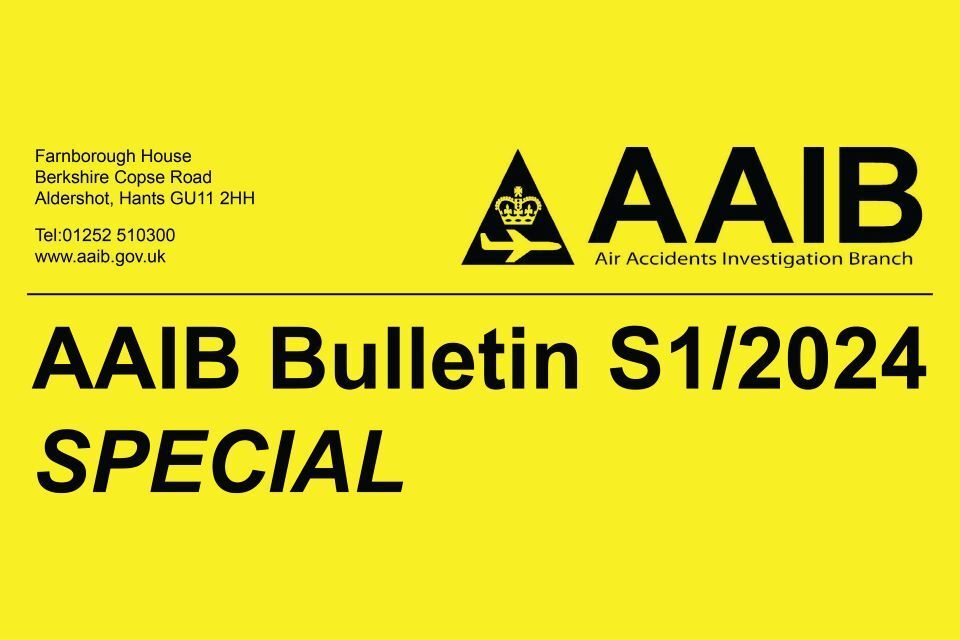 Farnborough House
Berkshire Copse Road
Aldershot, Hants GU11 2HH

Tel:01252 510300
www.aaib.gov.uk

AAIB
Air Accidents Investigation Branch

AAIB Bulletin S1/2024
SPECIAL